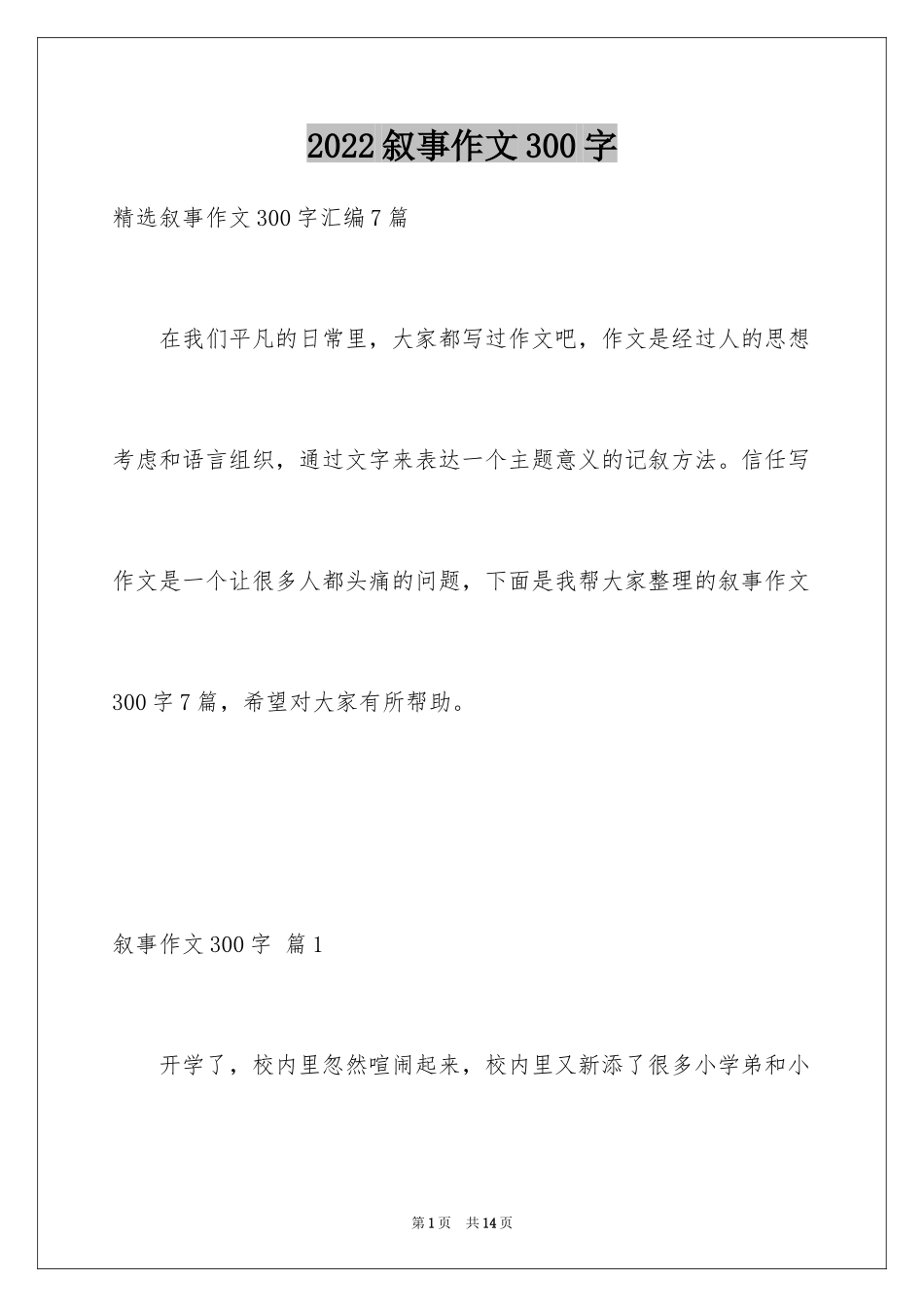 2022叙事作文300字

精选叙事作文300字汇编7篇

在我们平凡的日常里，大家都写过作文吧，作文是经过人的思想考虑和语言组织，通过文字来表达一个主题意义的记叙方法。信任写作文是一个让很多人都头痛的问题，下面是我帮大家整理的叙事作文300字7篇，希望对大家有所帮助。

叙事作文300字 篇1

开学了，校内里忽然喧闹起来，校内里又新添了很多小学弟和小

第1页 共14页